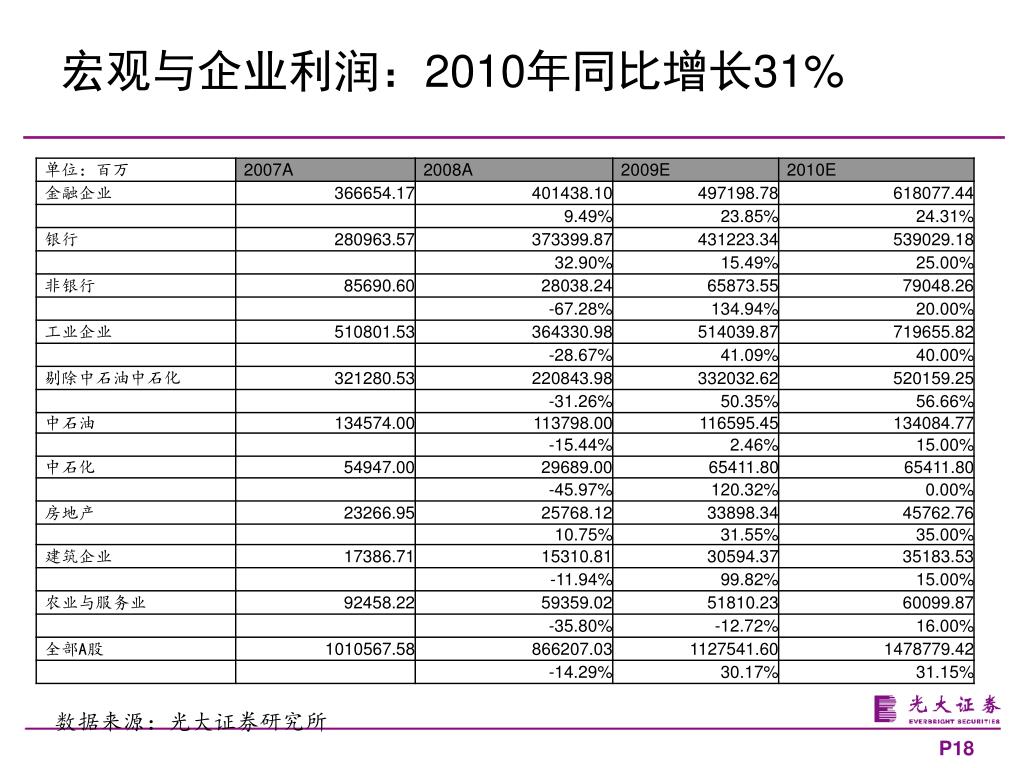 宏观与企业利润：2010年同比增长31%

| 单位：百万 | 2007A | 2008A | 2009E | 2010E |
|---|---|---|---|---|
| 金融企业 | 366654.17 | 401438.10 | 497198.78 | 618077.44 |
| | | 9.49% | 23.85% | 24.31% |
| 银行 | 280963.57 | 373399.87 | 431223.34 | 539029.18 |
| | | 32.90% | 15.49% | 25.00% |
| 非银行 | 85690.60 | 28038.24 | 65873.55 | 79048.26 |
| | | -67.28% | 134.94% | 20.00% |
| 工业企业 | 510801.53 | 364330.98 | 514039.87 | 719655.82 |
| | | -28.67% | 41.09% | 40.00% |
| 剔除中石油中石化 | 321280.53 | 220843.98 | 332032.62 | 520159.25 |
| | | -31.26% | 50.35% | 56.66% |
| 中石油 | 134574.00 | 113798.00 | 116595.45 | 134084.77 |
| | | -15.44% | 2.46% | 15.00% |
| 中石化 | 54947.00 | 29689.00 | 65411.80 | 65411.80 |
| | | -45.97% | 120.32% | 0.00% |
| 房地产 | 23266.95 | 25768.12 | 33898.34 | 45762.76 |
| | | 10.75% | 31.55% | 35.00% |
| 建筑企业 | 17386.71 | 15310.81 | 30594.37 | 35183.53 |
| | | -11.94% | 99.82% | 15.00% |
| 农业与服务业 | 92458.22 | 59359.02 | 51810.23 | 60099.87 |
| | | -35.80% | -12.72% | 16.00% |
| 全部A股 | 1010567.58 | 866207.03 | 1127541.60 | 1478779.42 |
| | | -14.29% | 30.17% | 31.15% |

数据来源：光大证券研究所

光大证券 EVERBRIGHT SECURITIES

P18